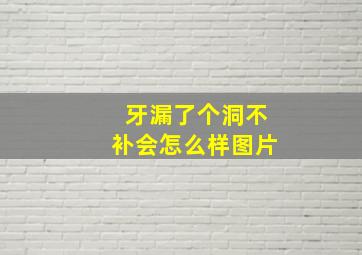 牙漏了个洞不补会怎么样图片